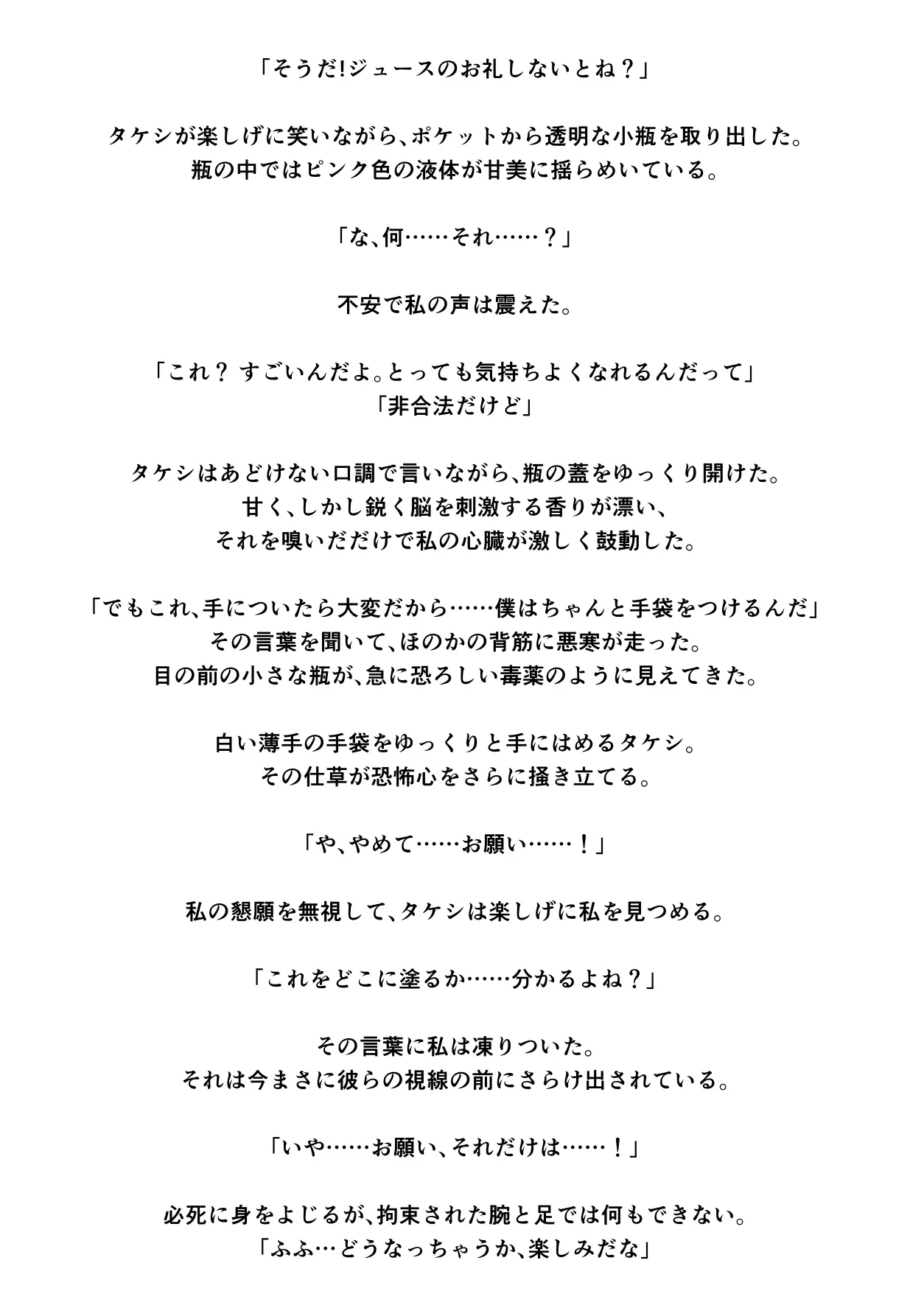 「そうだ!ジュースのお礼しないとね？」

タケシが楽しげに笑いながら、ポケットから透明な小瓶を取り出した。
瓶の中ではピンク色の液体が甘美に揺らめいている。

「な、何……それ……？」

不安で私の声は震えた。

「これ？ すごいんだよ。とっても気持ちよくなれるんだって」
「非合法だけど」

タケシはあどけない口調で言いながら、瓶の蓋をゆっくり開けた。
甘く、しかし鋭く脳を刺激する香りが漂い、
それを嗅いだだけで私の心臓が激しく鼓動した。

「でもこれ、手についたら大変だから……僕はちゃんと手袋をつけるんだ」
その言葉を聞いて、ほのかの背筋に悪寒が走った。
目の前の小さな瓶が、急に恐ろしい毒薬のように見えてきた。

白い薄手の手袋をゆっくりと手にはめるタケシ。
その仕草が恐怖心をさらに掻き立てる。

「や、やめて……お願い……！」

私の懇願を無視して、タケシは楽しげに私を見つめる。

「これをどこに塗るか……分かるよね？」

その言葉に私は凍りついた。
それは今まさに彼らの視線の前にさらけ出されている。

「いや……お願い、それだけは……！」

必死に身をよじるが、拘束された腕と足では何もできない。
「ふふ…どうなっちゃうか、楽しみだな」